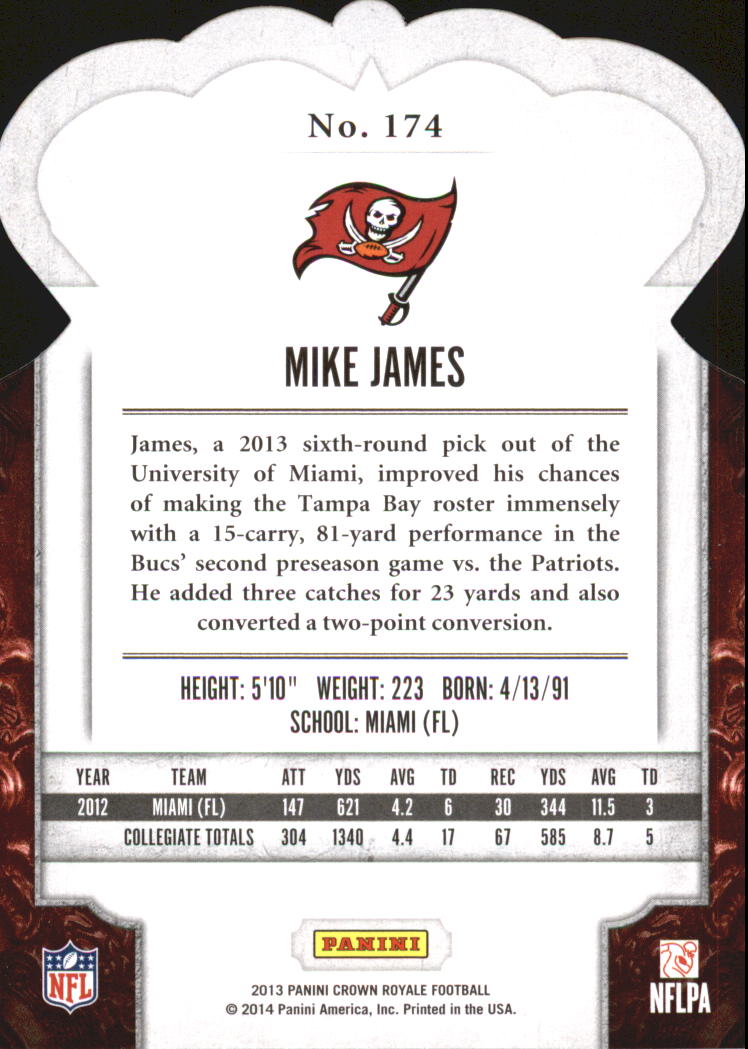 No. 174

MIKE JAMES

James, a 2013 sixth-round pick out of the University of Miami, improved his chances of making the Tampa Bay roster immensely with a 15-carry, 81-yard performance in the Bucs' second preseason game vs. the Patriots. He added three catches for 23 yards and also converted a two-point conversion.

HEIGHT: 5'10" WEIGHT: 223 BORN: 4/13/91
SCHOOL: MIAMI (FL)

| YEAR | TEAM | ATT | YDS | AVG | TD | REC | YDS | AVG | TD |
|---|---|---|---|---|---|---|---|---|---|
| 2012 | MIAMI (FL) | 147 | 621 | 4.2 | 6 | 30 | 344 | 11.5 | 3 |
| | COLLEGIATE TOTALS | 304 | 1340 | 4.4 | 17 | 67 | 585 | 8.7 | 5 |

NFL

PANINI

2013 PANINI CROWN ROYALE FOOTBALL
© 2014 Panini America, Inc. Printed in the USA.

NFLPA